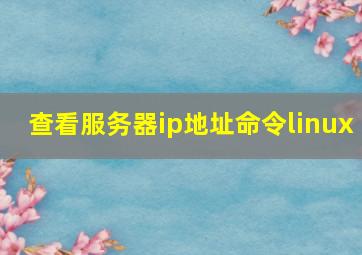 查看服务器ip地址命令linux